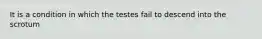 It is a condition in which the testes fail to descend into the scrotum